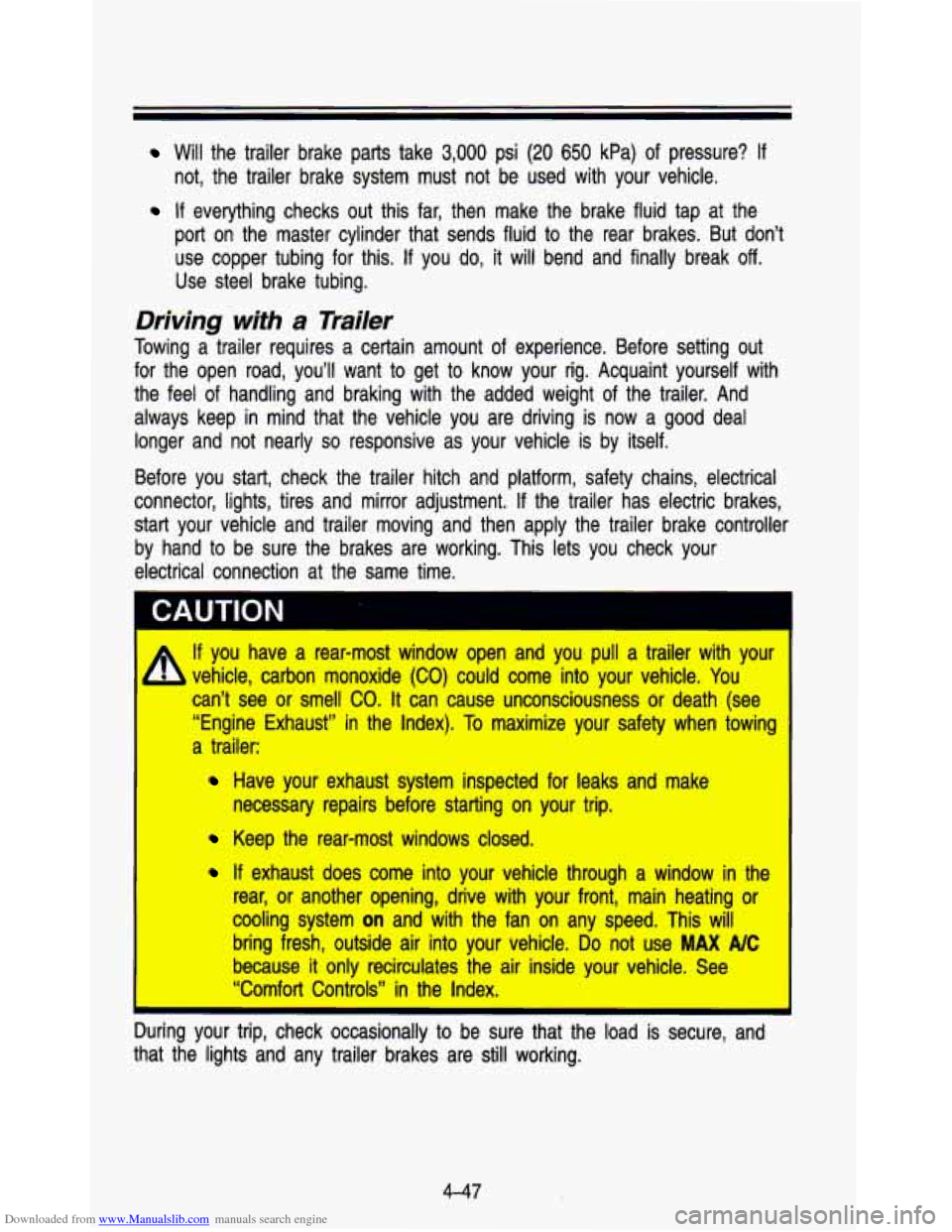 • Will the trailer brake parts take 3,000 psi (20 650 kPa) of pressure? If not, the trailer brake system must not be used with your vehicle.

• If everything checks out this far, then make the brake fluid tap at the port on the master cylinder that sends fluid to the rear brakes. But don't use copper tubing for this. If you do, it will bend and finally break off. Use steel brake tubing.

Driving with a Trailer

Towing a trailer requires a certain amount of experience. Before setting out for the open road, you'll want to get to know your rig. Acquaint yourself with the feel of handling and braking with the added weight of the trailer. And always keep in mind that the vehicle you are driving is now a good deal longer and not nearly so responsive as your vehicle is by itself.

Before you start, check the trailer hitch and platform, safety chains, electrical connector, lights, tires and mirror adjustment. If the trailer has electric brakes, start your vehicle and trailer moving and then apply the trailer brake controller by hand to be sure the brakes are working. This lets you check your electrical connection at the same time.

CAUTION

If you have a rear-most window open and you pull a trailer with your vehicle, carbon monoxide (CO) could come into your vehicle. You can't see or smell CO. It can cause unconsciousness or death (see "Engine Exhaust" in the Index). To maximize your safety when towing a trailer:

• Have your exhaust system inspected for leaks and make necessary repairs before starting on your trip.

• Keep the rear-most windows closed.

• If exhaust does come into your vehicle through a window in the rear, or another opening, drive with your front, main heating or cooling system on and with the fan on any speed. This will bring fresh, outside air into your vehicle. Do not use MAX A/C because it only recirculates the air inside your vehicle. See "Comfort Controls" in the Index.

During your trip, check occasionally to be sure that the load is secure, and that the lights and any trailer brakes are still working.

4-47

Downloaded from www.Manualslib.com manuals search engine

carmanualsonline.info